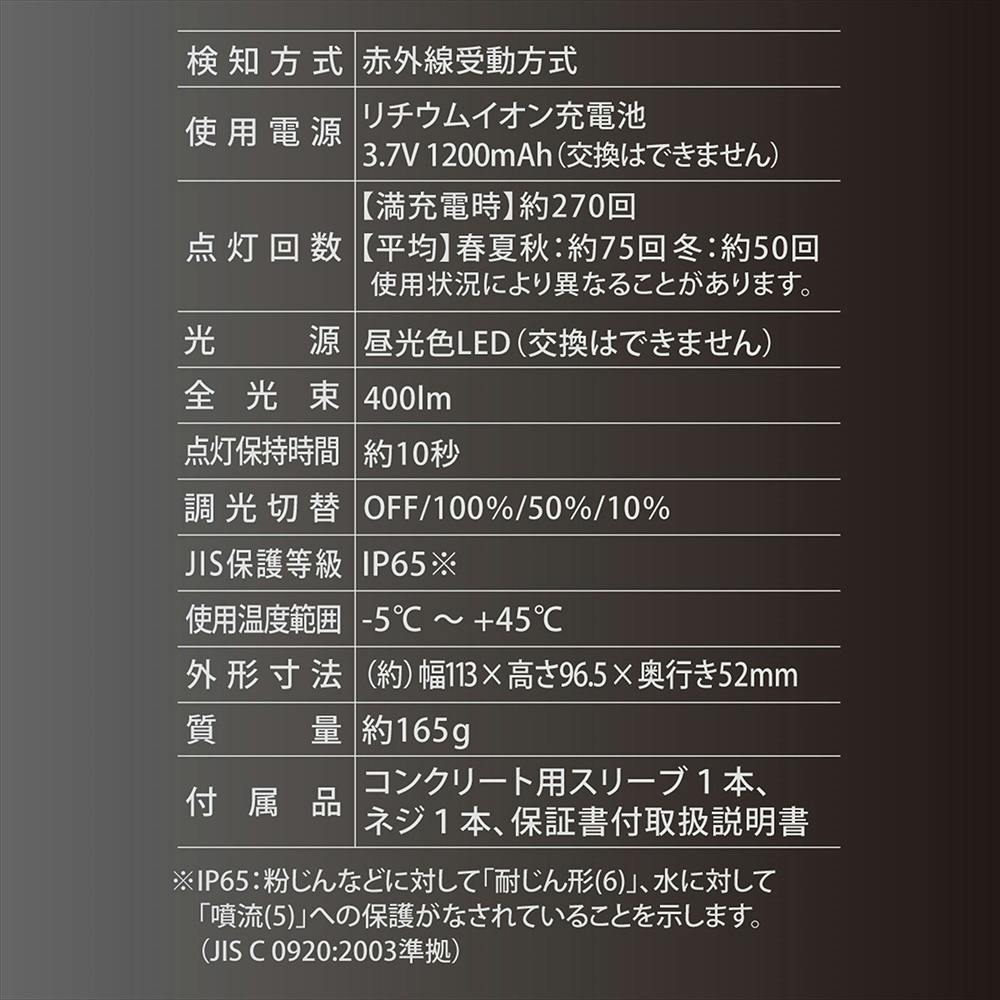 | 検知方式 | 赤外線受動方式 |
|---|---|
| 使用電源 | リチウムイオン充電池 3.7V 1200mAh(交換はできません) |
| 点灯回数 | 【満充電時】約270回 【平均】春夏秋:約75回 冬:約50回 使用状況により異なることがあります。 |
| 光源 | 昼光色LED(交換はできません) |
| 全光束 | 400lm |
| 点灯保持時間 | 約10秒 |
| 調光切替 | OFF/100%/50%/10% |
| JIS保護等級 | IP65※ |
| 使用温度範囲 | -5℃ ~ +45℃ |
| 外形寸法 | (約)幅113×高さ96.5×奥行き52mm |
| 質量 | 約165g |
| 付属品 | コンクリート用スリーブ1本、ネジ1本、保証書付取扱説明書 |

※IP65:粉じんなどに対して「耐じん形(6)」、水に対して「噴流(5)」への保護がなされていることを示します。(JIS C 0920:2003準拠)